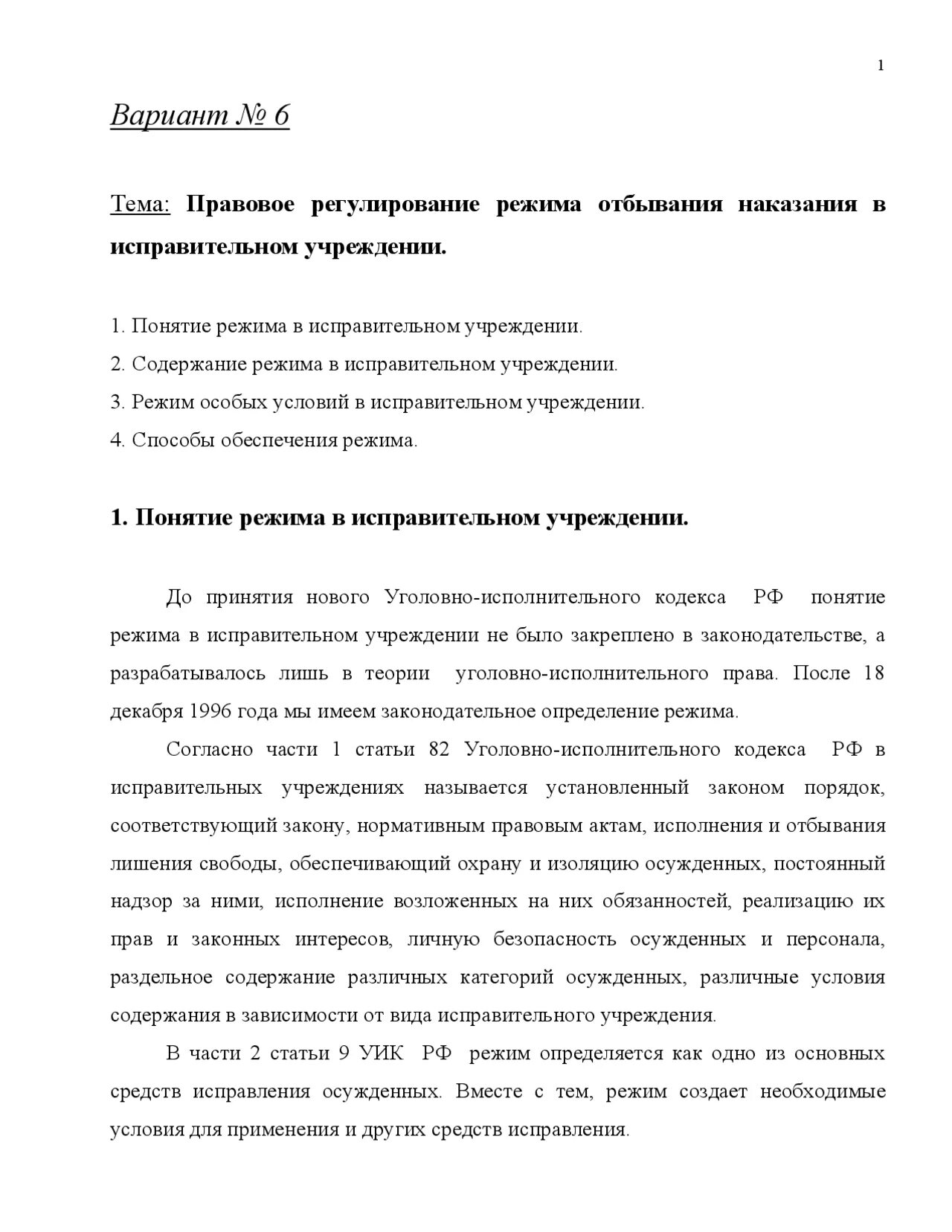 1

Вариант № 6

Тема: Правовое регулирование режима отбывания наказания в исправительном учреждении.

1. Понятие режима в исправительном учреждении.
2. Содержание режима в исправительном учреждении.
3. Режим особых условий в исправительном учреждении.
4. Способы обеспечения режима.

1. Понятие режима в исправительном учреждении.

До принятия нового Уголовно-исполнительного кодекса РФ понятие режима в исправительном учреждении не было закреплено в законодательстве, а разрабатывалось лишь в теории уголовно-исполнительного права. После 18 декабря 1996 года мы имеем законодательное определение режима.

Согласно части 1 статьи 82 Уголовно-исполнительного кодекса РФ в исправительных учреждениях называется установленный законом порядок, соответствующий закону, нормативным правовым актам, исполнения и отбывания лишения свободы, обеспечивающий охрану и изоляцию осужденных, постоянный надзор за ними, исполнение возложенных на них обязанностей, реализацию их прав и законных интересов, личную безопасность осужденных и персонала, раздельное содержание различных категорий осужденных, различные условия содержания в зависимости от вида исправительного учреждения.

В части 2 статьи 9 УИК РФ режим определяется как одно из основных средств исправления осужденных. Вместе с тем, режим создает необходимые условия для применения и других средств исправления.